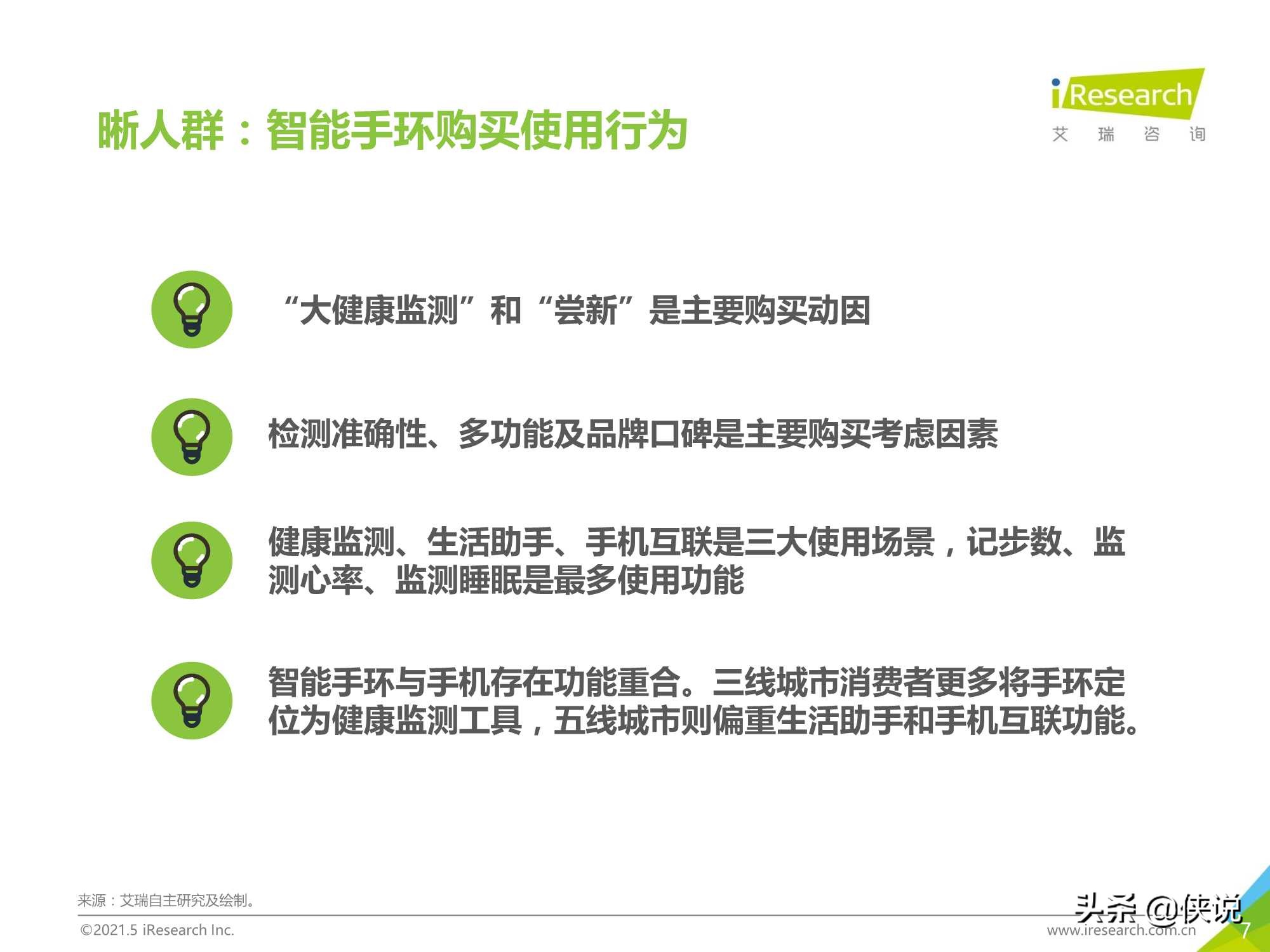 晰人群：智能手环购买使用行为

iResearch
艾 瑞 咨 询

“大健康监测”和“尝新”是主要购买动因

检测准确性、多功能及品牌口碑是主要购买考虑因素

健康监测、生活助手、手机互联是三大使用场景，记步数、监测心率、监测睡眠是最多使用功能

智能手环与手机存在功能重合。三线城市消费者更多将手环定位为健康监测工具，五线城市则偏重生活助手和手机互联功能。

来源：艾瑞自主研究及绘制。

©2021.5 iResearch Inc.

头条 @侠说

www.iresearch.com.cn

7